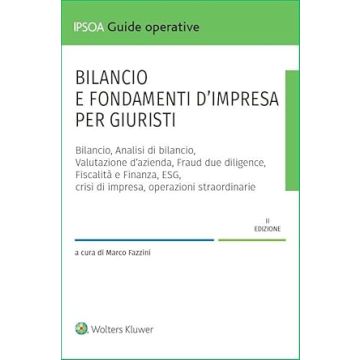 IPSOA Guide operative

BILANCIO
E FONDAMENTI D'IMPRESA
PER GIURISTI

Bilancio, Analisi di bilancio, Valutazione d'azienda, Fraud due diligence, Fiscalità e Finanza, ESG, crisi di impresa, operazioni straordinarie

II
EDIZIONE

a cura di Marco Fazzini

Wolters Kluwer